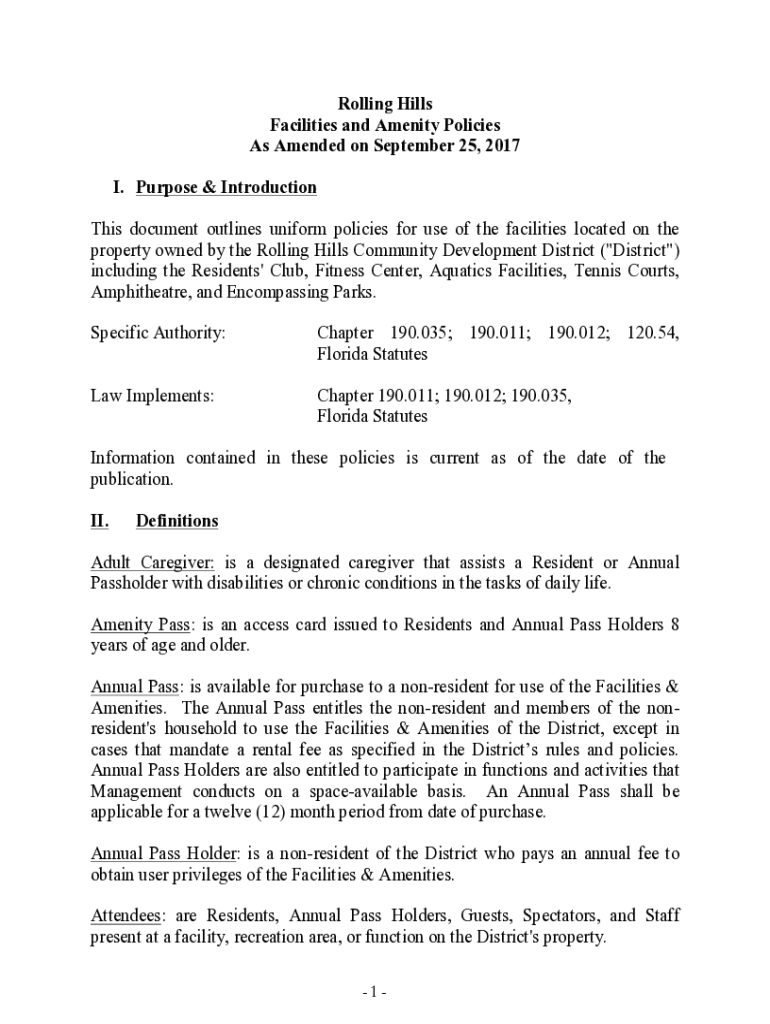 Rolling Hills
Facilities and Amenity Policies
As Amended on September 25, 2017

I. Purpose & Introduction

This document outlines uniform policies for use of the facilities located on the property owned by the Rolling Hills Community Development District ("District") including the Residents' Club, Fitness Center, Aquatics Facilities, Tennis Courts, Amphitheatre, and Encompassing Parks.

Specific Authority: Chapter 190.035; 190.011; 190.012; 120.54, Florida Statutes

Law Implements: Chapter 190.011; 190.012; 190.035, Florida Statutes

Information contained in these policies is current as of the date of the publication.

II. Definitions

Adult Caregiver: is a designated caregiver that assists a Resident or Annual Passholder with disabilities or chronic conditions in the tasks of daily life.

Amenity Pass: is an access card issued to Residents and Annual Pass Holders 8 years of age and older.

Annual Pass: is available for purchase to a non-resident for use of the Facilities & Amenities. The Annual Pass entitles the non-resident and members of the non-resident's household to use the Facilities & Amenities of the District, except in cases that mandate a rental fee as specified in the District's rules and policies. Annual Pass Holders are also entitled to participate in functions and activities that Management conducts on a space-available basis. An Annual Pass shall be applicable for a twelve (12) month period from date of purchase.

Annual Pass Holder: is a non-resident of the District who pays an annual fee to obtain user privileges of the Facilities & Amenities.

Attendees: are Residents, Annual Pass Holders, Guests, Spectators, and Staff present at a facility, recreation area, or function on the District's property.

- 1 -